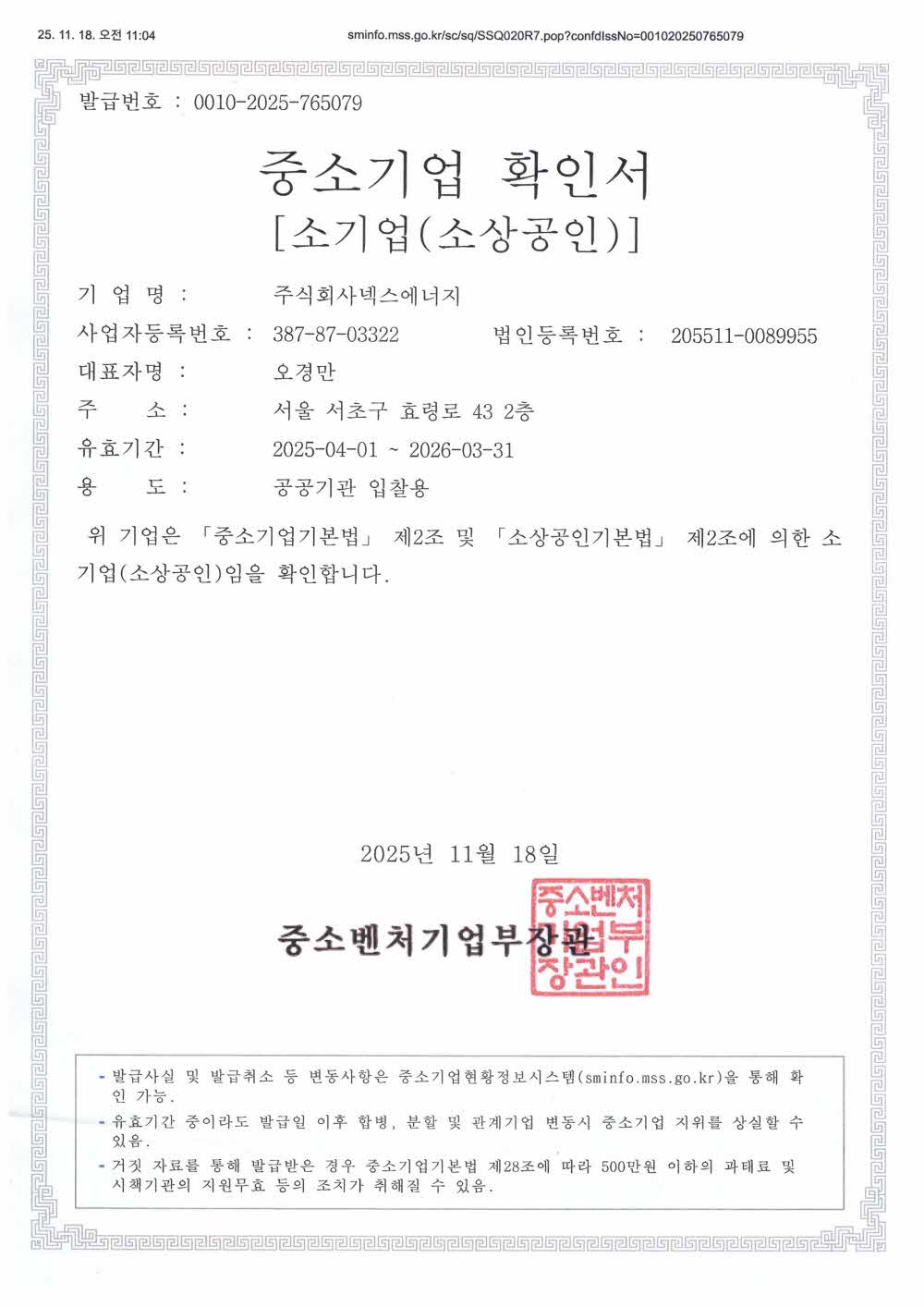 25. 11. 18. 오전 11:04 sminfo.mss.go.kr/sc/sq/SSQ020R7.pop?confdIssNo=001020250765079

발급번호 : 0010-2025-765079

중소기업 확인서
[소기업(소상공인)]

기 업 명 : 주식회사넥스에너지

사업자등록번호 : 387-87-03322 법인등록번호 : 205511-0089955

대표자명 : 오경만

주 소 : 서울 서초구 효령로 43 2층

유효기간 : 2025-04-01 ~ 2026-03-31

용 도 : 공공기관 입찰용

위 기업은 「중소기업기본법」 제2조 및 「소상공인기본법」 제2조에 의한 소기업(소상공인)임을 확인합니다.

2025년 11월 18일

중소벤처기업부장관

중소벤처기업부장관인

- 발급사실 및 발급취소 등 변동사항은 중소기업현황정보시스템(sminfo.mss.go.kr)을 통해 확인 가능.
- 유효기간 중이라도 발급일 이후 합병, 분할 및 관계기업 변동시 중소기업 지위를 상실할 수 있음.
- 거짓 자료를 통해 발급받은 경우 중소기업기본법 제28조에 따라 500만원 이하의 과태료 및 시책기관의 지원무효 등의 조치가 취해질 수 있음.